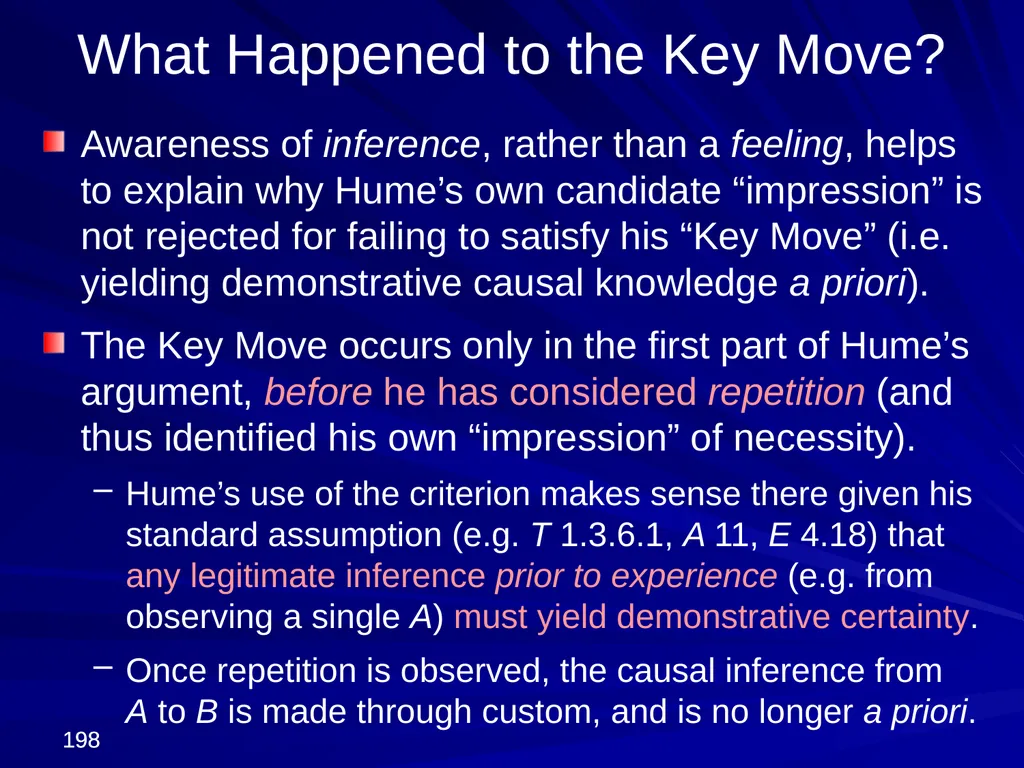 What Happened to the Key Move?

Awareness of inference, rather than a feeling, helps to explain why Hume’s own candidate “impression” is not rejected for failing to satisfy his “Key Move” (i.e. yielding demonstrative causal knowledge a priori).

The Key Move occurs only in the first part of Hume’s argument, before he has considered repetition (and thus identified his own “impression” of necessity).

– Hume’s use of the criterion makes sense there given his standard assumption (e.g. T 1.3.6.1, A 11, E 4.18) that any legitimate inference prior to experience (e.g. from observing a single A) must yield demonstrative certainty.

– Once repetition is observed, the causal inference from A to B is made through custom, and is no longer a priori.

198